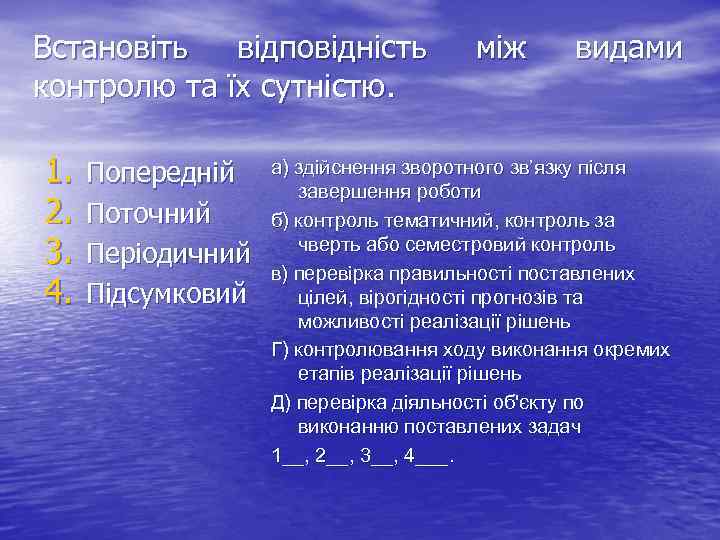 Встановіть відповідність між видами контролю та їх сутністю.

1. Попередній
2. Поточний
3. Періодичний
4. Підсумковий

а) здійснення зворотного зв'язку після завершення роботи
б) контроль тематичний, контроль за чверть або семестровий контроль
в) перевірка правильності поставлених цілей, вірогідності прогнозів та можливості реалізації рішень
Г) контролювання ходу виконання окремих етапів реалізації рішень
Д) перевірка діяльності об'єкту по виконанню поставлених задач
1__, 2__, 3__, 4___.